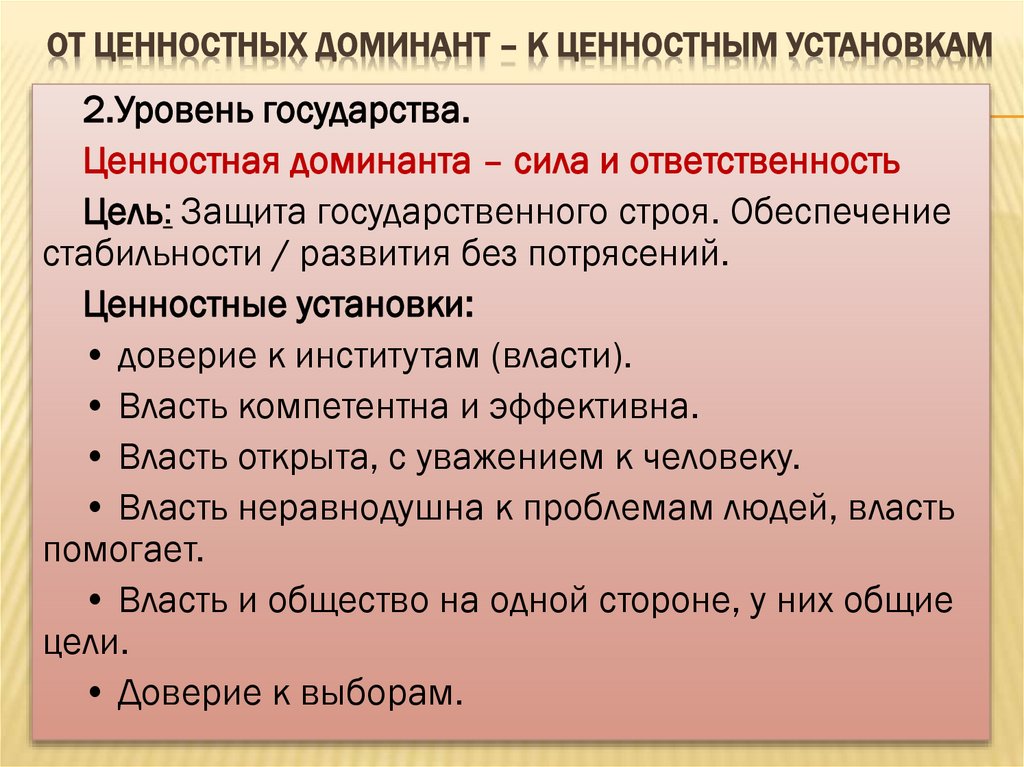 ОТ ЦЕННОСТНЫХ ДОМИНАНТ – К ЦЕННОСТНЫМ УСТАНОВКАМ

2.Уровень государства.

Ценностная доминанта – сила и ответственность

Цель: Защита государственного строя. Обеспечение стабильности / развития без потрясений.

Ценностные установки:

• доверие к институтам (власти).

• Власть компетентна и эффективна.

• Власть открыта, с уважением к человеку.

• Власть неравнодушна к проблемам людей, власть помогает.

• Власть и общество на одной стороне, у них общие цели.

• Доверие к выборам.